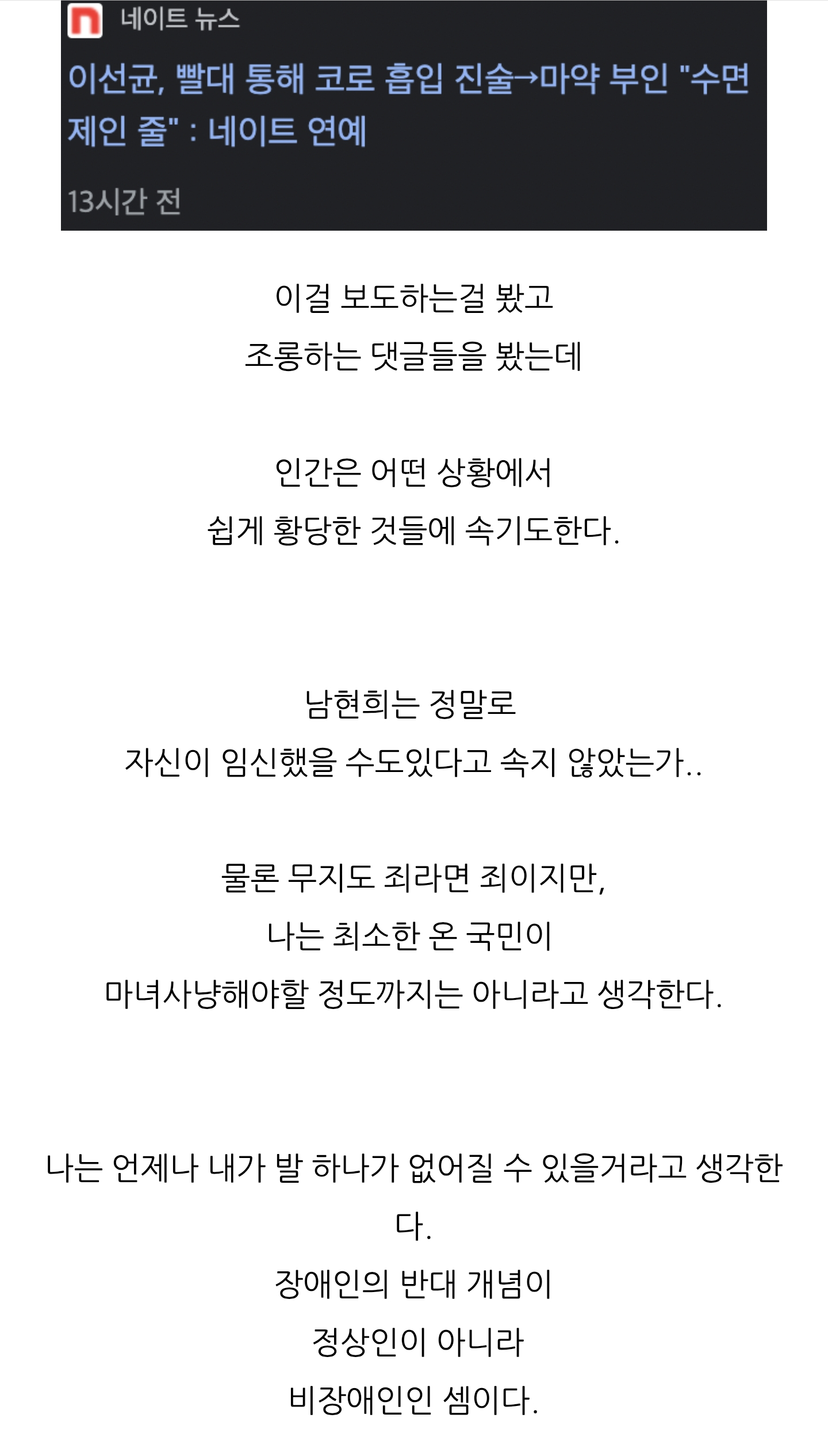 네이트 뉴스

이선균, 빨대 통해 코로 흡입 진술→마약 부인 "수면제인 줄" : 네이트 연예

13시간 전

이걸 보도하는걸 봤고
조롱하는 댓글들을 봤는데

인간은 어떤 상황에서
쉽게 황당한 것들에 속기도한다.

남현희는 정말로
자신이 임신했을 수도있다고 속지 않았는가..

물론 무지도 죄라면 죄이지만,
나는 최소한 온 국민이
마녀사냥해야할 정도까지는 아니라고 생각한다.

나는 언제나 내가 발 하나가 없어질 수 있을거라고 생각한다.
장애인의 반대 개념이
정상인이 아니라
비장애인인 셈이다.